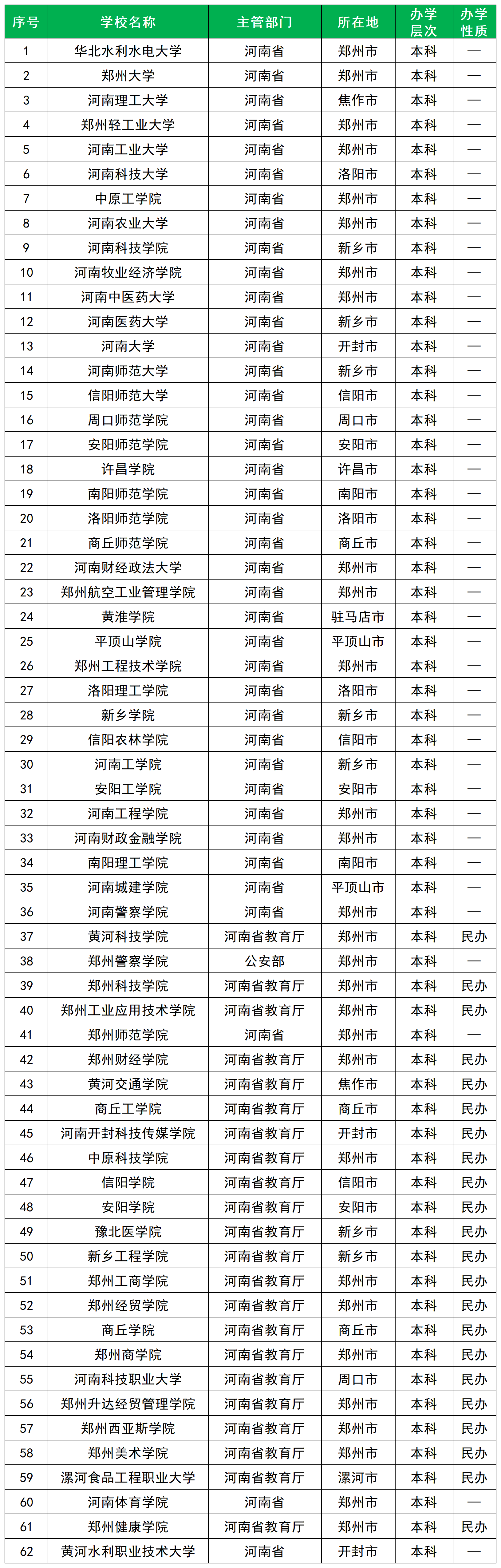 | 序号 | 学校名称 | 主管部门 | 所在地 | 办学层次 | 办学性质 |
|---|---|---|---|---|---|
| 1 | 华北水利水电大学 | 河南省 | 郑州市 | 本科 | — |
| 2 | 郑州大学 | 河南省 | 郑州市 | 本科 | — |
| 3 | 河南理工大学 | 河南省 | 焦作市 | 本科 | — |
| 4 | 郑州轻工业大学 | 河南省 | 郑州市 | 本科 | — |
| 5 | 河南工业大学 | 河南省 | 郑州市 | 本科 | — |
| 6 | 河南科技大学 | 河南省 | 洛阳市 | 本科 | — |
| 7 | 中原工学院 | 河南省 | 郑州市 | 本科 | — |
| 8 | 河南农业大学 | 河南省 | 郑州市 | 本科 | — |
| 9 | 河南科技学院 | 河南省 | 新乡市 | 本科 | — |
| 10 | 河南牧业经济学院 | 河南省 | 郑州市 | 本科 | — |
| 11 | 河南中医药大学 | 河南省 | 郑州市 | 本科 | — |
| 12 | 河南医药大学 | 河南省 | 新乡市 | 本科 | — |
| 13 | 河南大学 | 河南省 | 开封市 | 本科 | — |
| 14 | 河南师范大学 | 河南省 | 新乡市 | 本科 | — |
| 15 | 信阳师范大学 | 河南省 | 信阳市 | 本科 | — |
| 16 | 周口师范学院 | 河南省 | 周口市 | 本科 | — |
| 17 | 安阳师范学院 | 河南省 | 安阳市 | 本科 | — |
| 18 | 许昌学院 | 河南省 | 许昌市 | 本科 | — |
| 19 | 南阳师范学院 | 河南省 | 南阳市 | 本科 | — |
| 20 | 洛阳师范学院 | 河南省 | 洛阳市 | 本科 | — |
| 21 | 商丘师范学院 | 河南省 | 商丘市 | 本科 | — |
| 22 | 河南财经政法大学 | 河南省 | 郑州市 | 本科 | — |
| 23 | 郑州航空工业管理学院 | 河南省 | 郑州市 | 本科 | — |
| 24 | 黄淮学院 | 河南省 | 驻马店市 | 本科 | — |
| 25 | 平顶山学院 | 河南省 | 平顶山市 | 本科 | — |
| 26 | 郑州工程技术学院 | 河南省 | 郑州市 | 本科 | — |
| 27 | 洛阳理工学院 | 河南省 | 洛阳市 | 本科 | — |
| 28 | 新乡学院 | 河南省 | 新乡市 | 本科 | — |
| 29 | 信阳农林学院 | 河南省 | 信阳市 | 本科 | — |
| 30 | 河南工学院 | 河南省 | 新乡市 | 本科 | — |
| 31 | 安阳工学院 | 河南省 | 安阳市 | 本科 | — |
| 32 | 河南工程学院 | 河南省 | 郑州市 | 本科 | — |
| 33 | 河南财政金融学院 | 河南省 | 郑州市 | 本科 | — |
| 34 | 南阳理工学院 | 河南省 | 南阳市 | 本科 | — |
| 35 | 河南城建学院 | 河南省 | 平顶山市 | 本科 | — |
| 36 | 河南警察学院 | 河南省 | 郑州市 | 本科 | — |
| 37 | 黄河科技学院 | 河南省教育厅 | 郑州市 | 本科 | 民办 |
| 38 | 郑州警察学院 | 公安部 | 郑州市 | 本科 | — |
| 39 | 郑州科技学院 | 河南省教育厅 | 郑州市 | 本科 | 民办 |
| 40 | 郑州工业应用技术学院 | 河南省教育厅 | 郑州市 | 本科 | 民办 |
| 41 | 郑州师范学院 | 河南省 | 郑州市 | 本科 | — |
| 42 | 郑州财经学院 | 河南省教育厅 | 郑州市 | 本科 | 民办 |
| 43 | 黄河交通学院 | 河南省教育厅 | 焦作市 | 本科 | 民办 |
| 44 | 商丘工学院 | 河南省教育厅 | 商丘市 | 本科 | 民办 |
| 45 | 河南开封科技传媒学院 | 河南省教育厅 | 开封市 | 本科 | 民办 |
| 46 | 中原科技学院 | 河南省教育厅 | 郑州市 | 本科 | 民办 |
| 47 | 信阳学院 | 河南省教育厅 | 信阳市 | 本科 | 民办 |
| 48 | 安阳学院 | 河南省教育厅 | 安阳市 | 本科 | 民办 |
| 49 | 豫北医学院 | 河南省教育厅 | 新乡市 | 本科 | 民办 |
| 50 | 新乡工程学院 | 河南省教育厅 | 新乡市 | 本科 | 民办 |
| 51 | 郑州工商学院 | 河南省教育厅 | 郑州市 | 本科 | 民办 |
| 52 | 郑州经贸学院 | 河南省教育厅 | 郑州市 | 本科 | 民办 |
| 53 | 商丘学院 | 河南省教育厅 | 商丘市 | 本科 | 民办 |
| 54 | 郑州商学院 | 河南省教育厅 | 郑州市 | 本科 | 民办 |
| 55 | 河南科技职业大学 | 河南省教育厅 | 周口市 | 本科 | 民办 |
| 56 | 郑州升达经贸管理学院 | 河南省教育厅 | 郑州市 | 本科 | 民办 |
| 57 | 郑州西亚斯学院 | 河南省教育厅 | 郑州市 | 本科 | 民办 |
| 58 | 郑州美术学院 | 河南省教育厅 | 郑州市 | 本科 | 民办 |
| 59 | 漯河食品工程职业大学 | 河南省教育厅 | 漯河市 | 本科 | 民办 |
| 60 | 河南体育学院 | 河南省 | 郑州市 | 本科 | — |
| 61 | 郑州健康学院 | 河南省教育厅 | 郑州市 | 本科 | 民办 |
| 62 | 黄河水利职业技术大学 | 河南省 | 开封市 | 本科 | — |